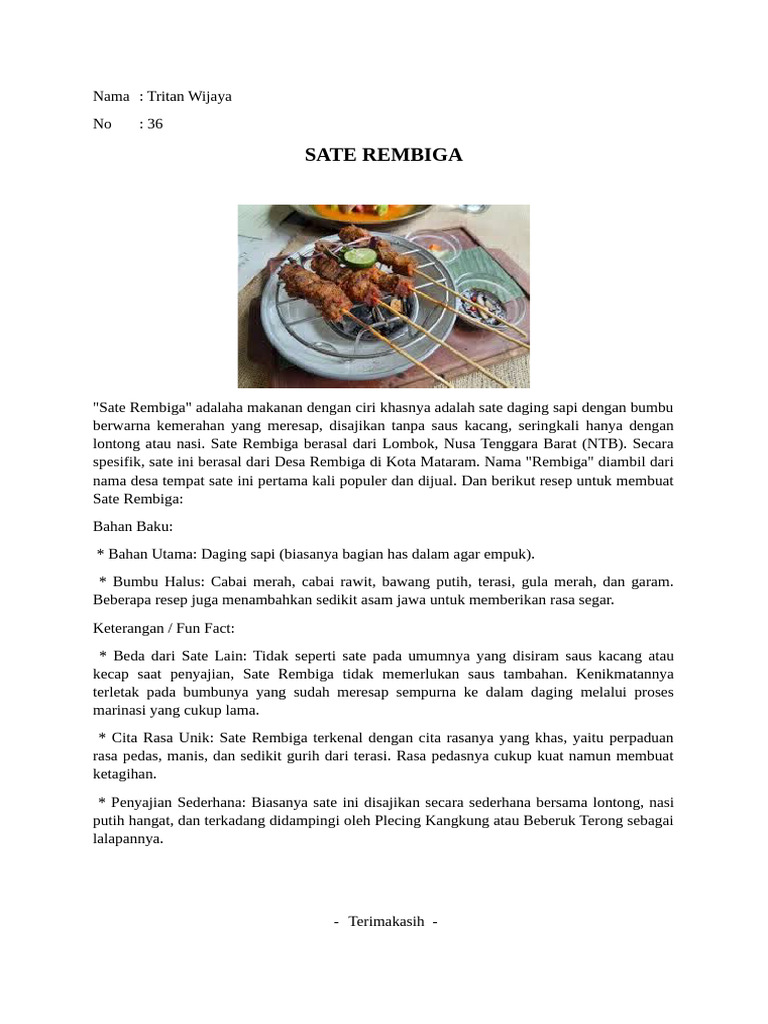 Nama : Tritan Wijaya

No : 36

SATE REMBIGA

"Sate Rembiga" adalaha makanan dengan ciri khasnya adalah sate daging sapi dengan bumbu berwarna kemerahan yang meresap, disajikan tanpa saus kacang, seringkali hanya dengan lontong atau nasi. Sate Rembiga berasal dari Lombok, Nusa Tenggara Barat (NTB). Secara spesifik, sate ini berasal dari Desa Rembiga di Kota Mataram. Nama "Rembiga" diambil dari nama desa tempat sate ini pertama kali populer dan dijual. Dan berikut resep untuk membuat Sate Rembiga:

Bahan Baku:

* Bahan Utama: Daging sapi (biasanya bagian has dalam agar empuk).

* Bumbu Halus: Cabai merah, cabai rawit, bawang putih, terasi, gula merah, dan garam. Beberapa resep juga menambahkan sedikit asam jawa untuk memberikan rasa segar.

Keterangan / Fun Fact:

* Beda dari Sate Lain: Tidak seperti sate pada umumnya yang disiram saus kacang atau kecap saat penyajian, Sate Rembiga tidak memerlukan saus tambahan. Kenikmatannya terletak pada bumbunya yang sudah meresap sempurna ke dalam daging melalui proses marinasi yang cukup lama.

* Cita Rasa Unik: Sate Rembiga terkenal dengan cita rasanya yang khas, yaitu perpaduan rasa pedas, manis, dan sedikit gurih dari terasi. Rasa pedasnya cukup kuat namun membuat ketagihan.

* Penyajian Sederhana: Biasanya sate ini disajikan secara sederhana bersama lontong, nasi putih hangat, dan terkadang didampingi oleh Plecing Kangkung atau Beberuk Terong sebagai lalapannya.

- Terimakasih -